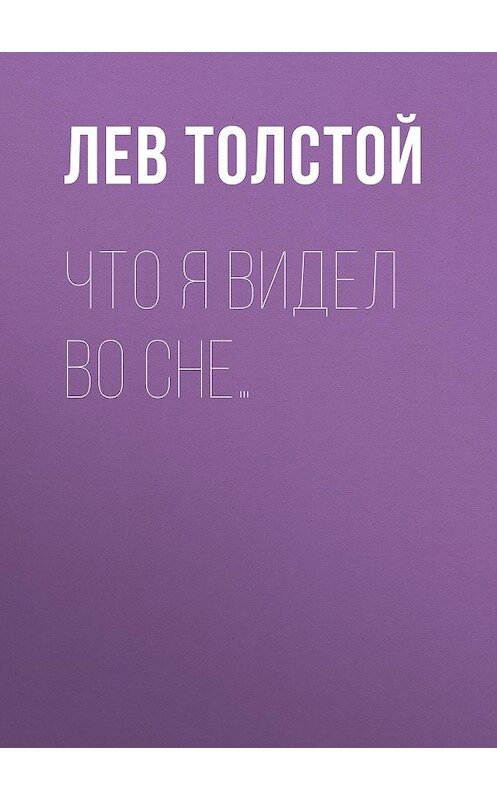 ЛЕВ ТОЛСТОЙ

ЧТО Я ВИДЕЛ ВО СНЕ…